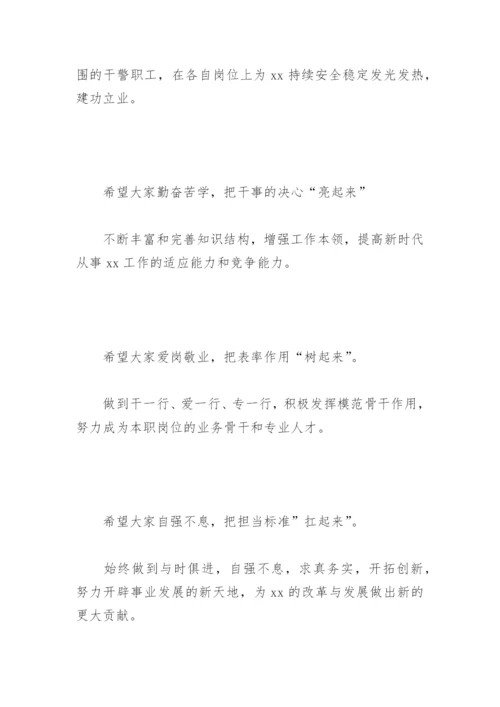 围的干警职工，在各自岗位上为 xx 持续安全稳定发光发热，建功立业。

希望大家勤奋苦学，把干事的决心“亮起来”

不断丰富和完善知识结构，增强工作本领，提高新时代从事 xx 工作的适应能力和竞争能力。

希望大家爱岗敬业，把表率作用“树起来”。

做到干一行、爱一行、专一行，积极发挥模范骨干作用，努力成为本职岗位的业务骨干和专业人才。

希望大家自强不息，把担当标准”扛起来”。

始终做到与时俱进，自强不息，求真务实，开拓创新，努力开辟事业发展的新天地，为 xx 的改革与发展做出新的更大贡献。